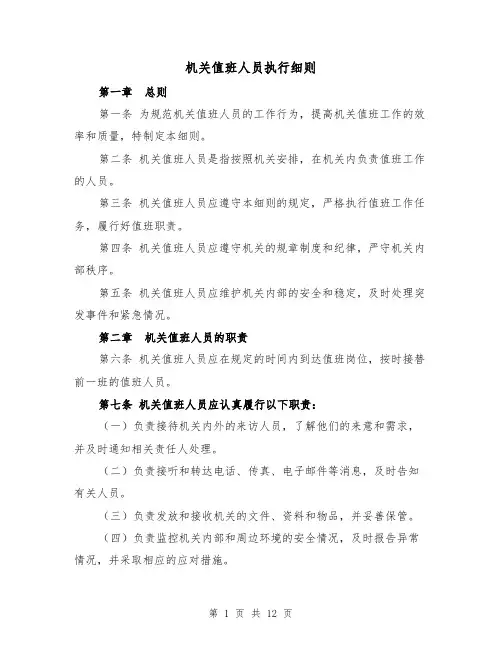 机关值班人员执行细则

第一章　总则

第一条 为规范机关值班人员的工作行为，提高机关值班工作的效率和质量，特制定本细则。

第二条 机关值班人员是指按照机关安排，在机关内负责值班工作的人员。

第三条 机关值班人员应遵守本细则的规定，严格执行值班工作任务，履行好值班职责。

第四条 机关值班人员应遵守机关的规章制度和纪律，严守机关内部秩序。

第五条 机关值班人员应维护机关内部的安全和稳定，及时处理突发事件和紧急情况。

第二章　机关值班人员的职责

第六条 机关值班人员应在规定的时间内到达值班岗位，按时接替前一班的值班人员。

第七条 机关值班人员应认真履行以下职责：

（一）负责接待机关内外的来访人员，了解他们的来意和需求，并及时通知相关责任人处理。

（二）负责接听和转达电话、传真、电子邮件等消息，及时告知有关人员。

（三）负责发放和接收机关的文件、资料和物品，并妥善保管。

（四）负责监控机关内部和周边环境的安全情况，及时报告异常情况，并采取相应的应对措施。

第 1 页 共 12 页